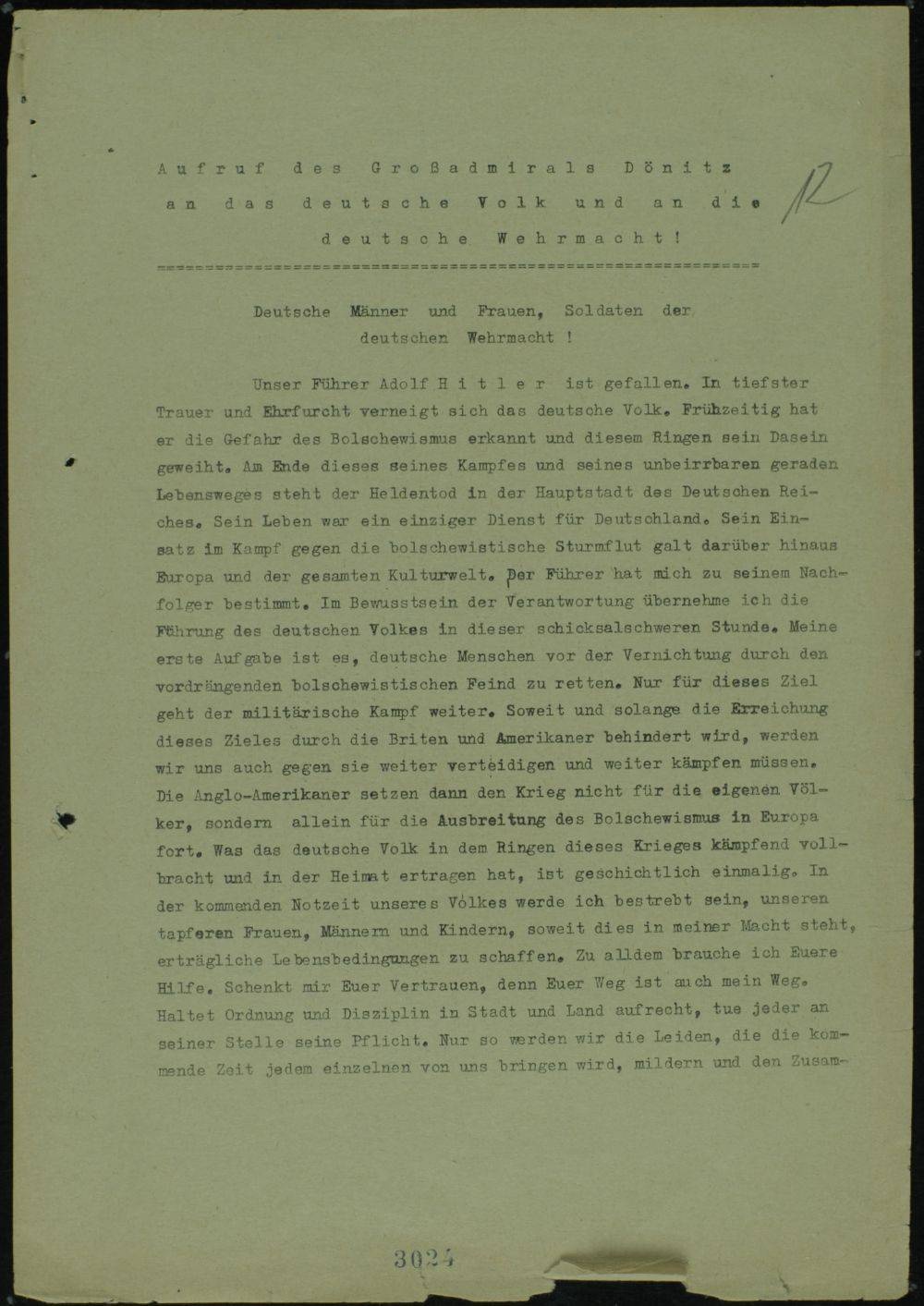 Aufruf des Großadmirals Dönitz an das deutsche Volk und an die deutsche Wehrmacht!

12

Deutsche Männer und Frauen, Soldaten der deutschen Wehrmacht !

Unser Führer Adolf Hitler ist gefallen. In tiefster Trauer und Ehrfurcht verneigt sich das deutsche Volk. Frühzeitig hat er die Gefahr des Bolschewismus erkannt und diesem Ringen sein Dasein geweiht. Am Ende dieses seines Kampfes und seines unbeirrbaren geraden Lebensweges steht der Heldentod in der Hauptstadt des Deutschen Reiches. Sein Leben war ein einziger Dienst für Deutschland. Sein Einsatz im Kampf gegen die bolschewistische Sturmflut galt darüber hinaus Europa und der gesamten Kulturwelt. Der Führer hat mich zu seinem Nachfolger bestimmt. Im Bewusstsein der Verantwortung übernehme ich die Führung des deutschen Volkes in dieser schicksalschweren Stunde. Meine erste Aufgabe ist es, deutsche Menschen vor der Vernichtung durch den vordrängenden bolschewistischen Feind zu retten. Nur für dieses Ziel geht der militärische Kampf weiter. Soweit und solange die Erreichung dieses Zieles durch die Briten und Amerikaner behindert wird, werden wir uns auch gegen sie weiter verteidigen und weiter kämpfen müssen. Die Anglo-Amerikaner setzen dann den Krieg nicht für die eigenen Völker, sondern allein für die Ausbreitung des Bolschewismus in Europa fort. Was das deutsche Volk in dem Ringen dieses Krieges kämpfend vollbracht und in der Heimat ertragen hat, ist geschichtlich einmalig. In der kommenden Notzeit unseres Volkes werde ich bestrebt sein, unseren tapferen Frauen, Männern und Kindern, soweit dies in meiner Macht steht, erträgliche Lebensbedingungen zu schaffen. Zu alldem brauche ich Euere Hilfe. Schenkt mir Euer Vertrauen, denn Euer Weg ist auch mein Weg. Haltet Ordnung und Disziplin in Stadt und Land aufrecht, tue jeder an seiner Stelle seine Pflicht. Nur so werden wir die Leiden, die die kommende Zeit jedem einzelnen von uns bringen wird, mildern und den Zusam-

3024